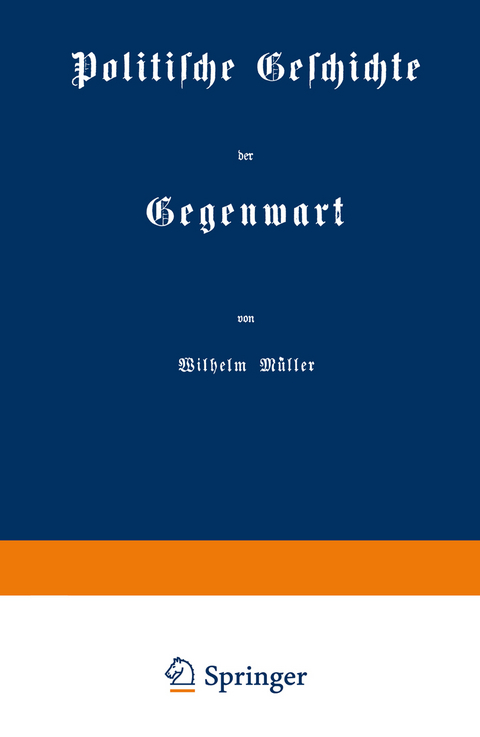 Politische Geschichte

der

Gegenwart

von

Wilhelm Müller

Springer